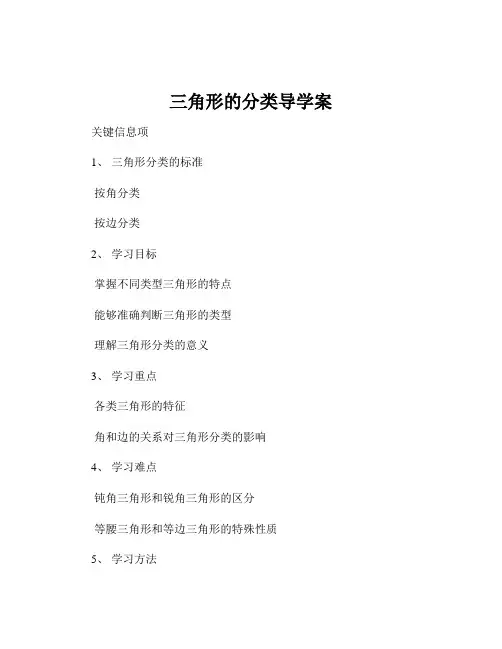 三角形的分类导学案

关键信息项

1、 三角形分类的标准

按角分类

按边分类

2、 学习目标

掌握不同类型三角形的特点

能够准确判断三角形的类型

理解三角形分类的意义

3、 学习重点

各类三角形的特征

角和边的关系对三角形分类的影响

4、 学习难点

钝角三角形和锐角三角形的区分

等腰三角形和等边三角形的特殊性质

5、 学习方法